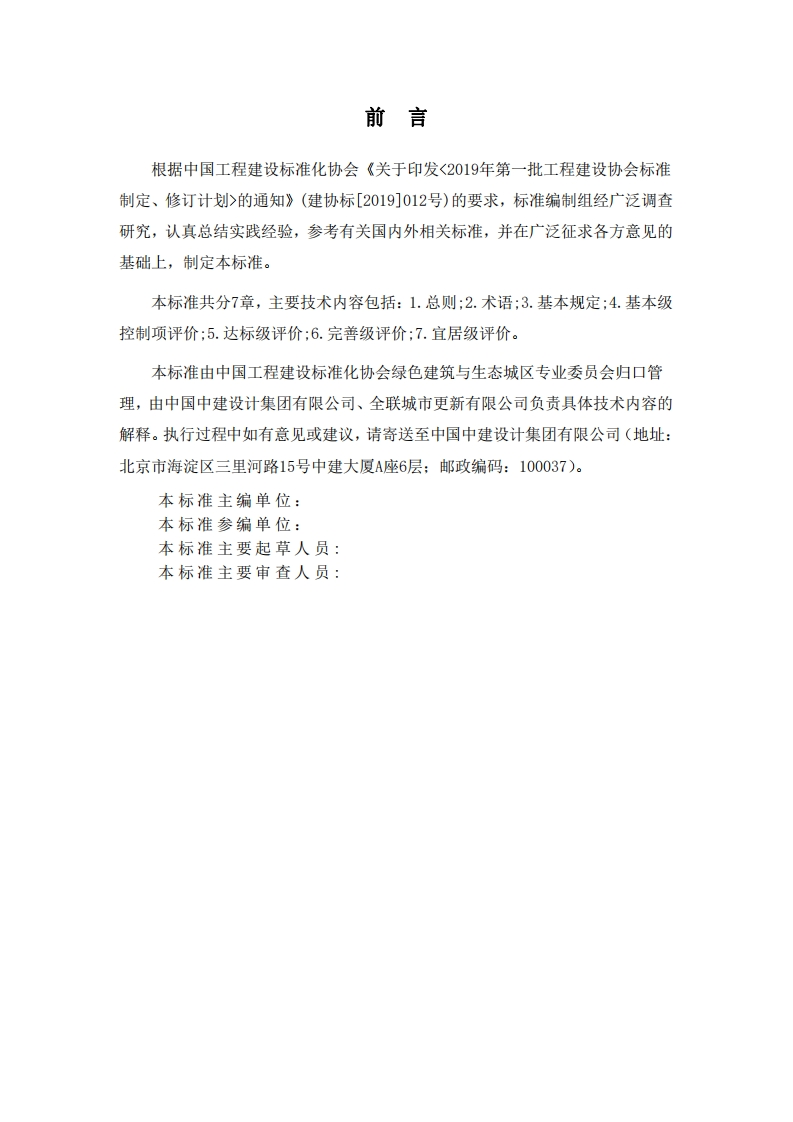 前 言

根据中国工程建设标准化协会《关于印发<2019年第一批工程建设协会标准制定、修订计划>的通知》(建协标[2019]012号)的要求，标准编制组经广泛调查研究，认真总结实践经验，参考有关国内外相关标准，并在广泛征求各方意见的基础上，制定本标准。

本标准共分7章，主要技术内容包括：1.总则;2.术语;3.基本规定;4.基本级控制项评价;5.达标级评价;6.完善级评价;7.宜居级评价。

本标准由中国工程建设标准化协会绿色建筑与生态城区专业委员会归口管理，由中国中建设计集团有限公司、全联城市更新有限公司负责具体技术内容的解释。执行过程中如有意见或建议，请寄送至中国中建设计集团有限公司（地址：北京市海淀区三里河路15号中建大厦A座6层；邮政编码：100037）。

本标准主编单位：
本标准参编单位：
本标准主要起草人员：
本标准主要审查人员：